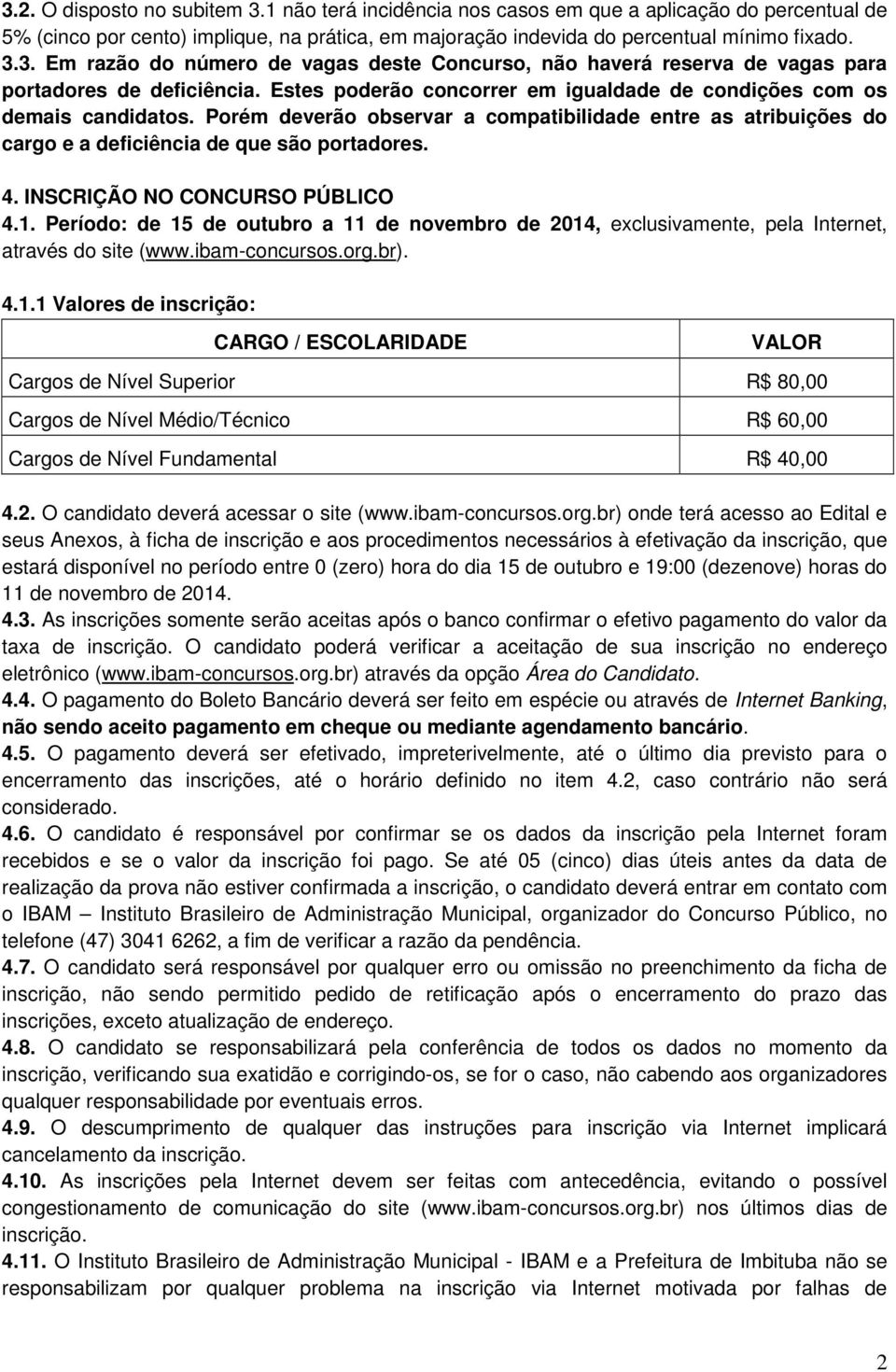 3.2. O disposto no subitem 3.1 não terá incidência nos casos em que a aplicação do percentual de 5% (cinco por cento) implique, na prática, em majoração indevida do percentual mínimo fixado.
3.3. Em razão do número de vagas deste Concurso, não haverá reserva de vagas para portadores de deficiência. Estes poderão concorrer em igualdade de condições com os demais candidatos. Porém deverão observar a compatibilidade entre as atribuições do cargo e a deficiência de que são portadores.

4. INSCRIÇÃO NO CONCURSO PÚBLICO
4.1. Período: de 15 de outubro a 11 de novembro de 2014, exclusivamente, pela Internet, através do site (www.ibam-concursos.org.br).

4.1.1 Valores de inscrição:

| CARGO / ESCOLARIDADE | VALOR |
|---|---|
| Cargos de Nível Superior | R$ 80,00 |
| Cargos de Nível Médio/Técnico | R$ 60,00 |
| Cargos de Nível Fundamental | R$ 40,00 |

4.2. O candidato deverá acessar o site (www.ibam-concursos.org.br) onde terá acesso ao Edital e seus Anexos, à ficha de inscrição e aos procedimentos necessários à efetivação da inscrição, que estará disponível no período entre 0 (zero) hora do dia 15 de outubro e 19:00 (dezenove) horas do 11 de novembro de 2014.
4.3. As inscrições somente serão aceitas após o banco confirmar o efetivo pagamento do valor da taxa de inscrição. O candidato poderá verificar a aceitação de sua inscrição no endereço eletrônico (www.ibam-concursos.org.br) através da opção Área do Candidato.
4.4. O pagamento do Boleto Bancário deverá ser feito em espécie ou através de Internet Banking, não sendo aceito pagamento em cheque ou mediante agendamento bancário.
4.5. O pagamento deverá ser efetivado, impreterivelmente, até o último dia previsto para o encerramento das inscrições, até o horário definido no item 4.2, caso contrário não será considerado.
4.6. O candidato é responsável por confirmar se os dados da inscrição pela Internet foram recebidos e se o valor da inscrição foi pago. Se até 05 (cinco) dias úteis antes da data de realização da prova não estiver confirmada a inscrição, o candidato deverá entrar em contato com o IBAM – Instituto Brasileiro de Administração Municipal, organizador do Concurso Público, no telefone (47) 3041 6262, a fim de verificar a razão da pendência.
4.7. O candidato será responsável por qualquer erro ou omissão no preenchimento da ficha de inscrição, não sendo permitido pedido de retificação após o encerramento do prazo das inscrições, exceto atualização de endereço.
4.8. O candidato se responsabilizará pela conferência de todos os dados no momento da inscrição, verificando sua exatidão e corrigindo-os, se for o caso, não cabendo aos organizadores qualquer responsabilidade por eventuais erros.
4.9. O descumprimento de qualquer das instruções para inscrição via Internet implicará cancelamento da inscrição.
4.10. As inscrições pela Internet devem ser feitas com antecedência, evitando o possível congestionamento de comunicação do site (www.ibam-concursos.org.br) nos últimos dias de inscrição.
4.11. O Instituto Brasileiro de Administração Municipal - IBAM e a Prefeitura de Imbituba não se responsabilizam por qualquer problema na inscrição via Internet motivada por falhas de

2